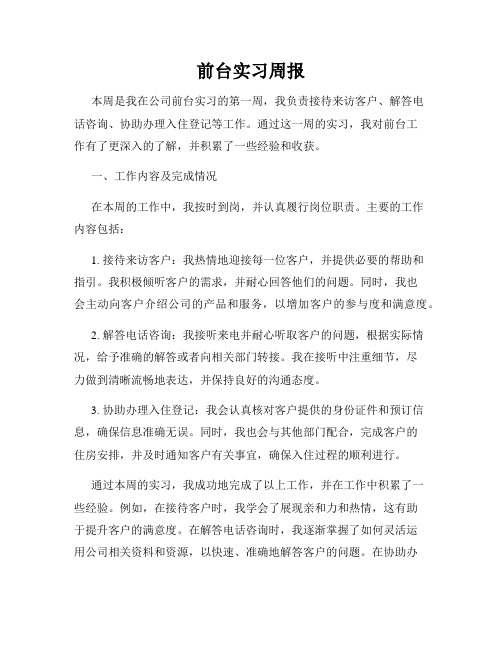 前台实习周报

本周是我在公司前台实习的第一周，我负责接待来访客户、解答电话咨询、协助办理入住登记等工作。通过这一周的实习，我对前台工作有了更深入的了解，并积累了一些经验和收获。

一、工作内容及完成情况

在本周的工作中，我按时到岗，并认真履行岗位职责。主要的工作内容包括：

1. 接待来访客户：我热情地迎接每一位客户，并提供必要的帮助和指引。我积极倾听客户的需求，并耐心回答他们的问题。同时，我也会主动向客户介绍公司的产品和服务，以增加客户的参与度和满意度。

2. 解答电话咨询：我接听来电并耐心听取客户的问题，根据实际情况，给予准确的解答或者向相关部门转接。我在接听中注重细节，尽力做到清晰流畅地表达，并保持良好的沟通态度。

3. 协助办理入住登记：我会认真核对客户提供的身份证件和预订信息，确保信息准确无误。同时，我也会与其他部门配合，完成客户的住房安排，并及时通知客户有关事宜，确保入住过程的顺利进行。

通过本周的实习，我成功地完成了以上工作，并在工作中积累了一些经验。例如，在接待客户时，我学会了展现亲和力和热情，这有助于提升客户的满意度。在解答电话咨询时，我逐渐掌握了如何灵活运用公司相关资料和资源，以快速、准确地解答客户的问题。在协助办